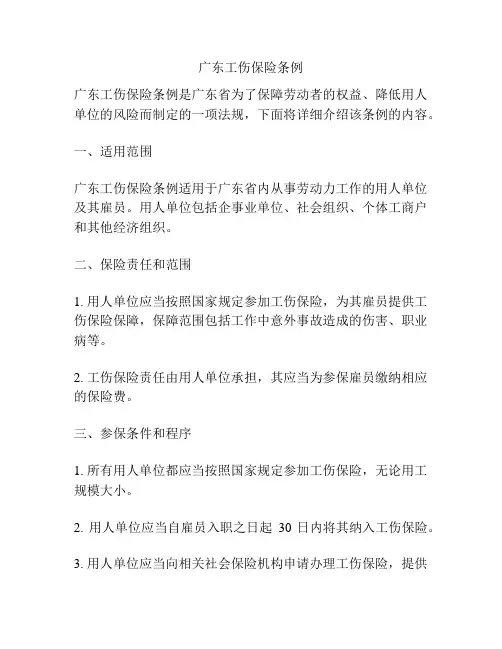 广东工伤保险条例

广东工伤保险条例是广东省为了保障劳动者的权益、降低用人单位的风险而制定的一项法规，下面将详细介绍该条例的内容。

一、适用范围

广东工伤保险条例适用于广东省内从事劳动力工作的用人单位及其雇员。用人单位包括企事业单位、社会组织、个体工商户和其他经济组织。

二、保险责任和范围

1. 用人单位应当按照国家规定参加工伤保险，为其雇员提供工伤保险保障，保障范围包括工作中意外事故造成的伤害、职业病等。

2. 工伤保险责任由用人单位承担，其应当为参保雇员缴纳相应的保险费。

三、参保条件和程序

1. 所有用人单位都应当按照国家规定参加工伤保险，无论用工规模大小。

2. 用人单位应当自雇员入职之日起 30 日内将其纳入工伤保险。

3. 用人单位应当向相关社会保险机构申请办理工伤保险，提供